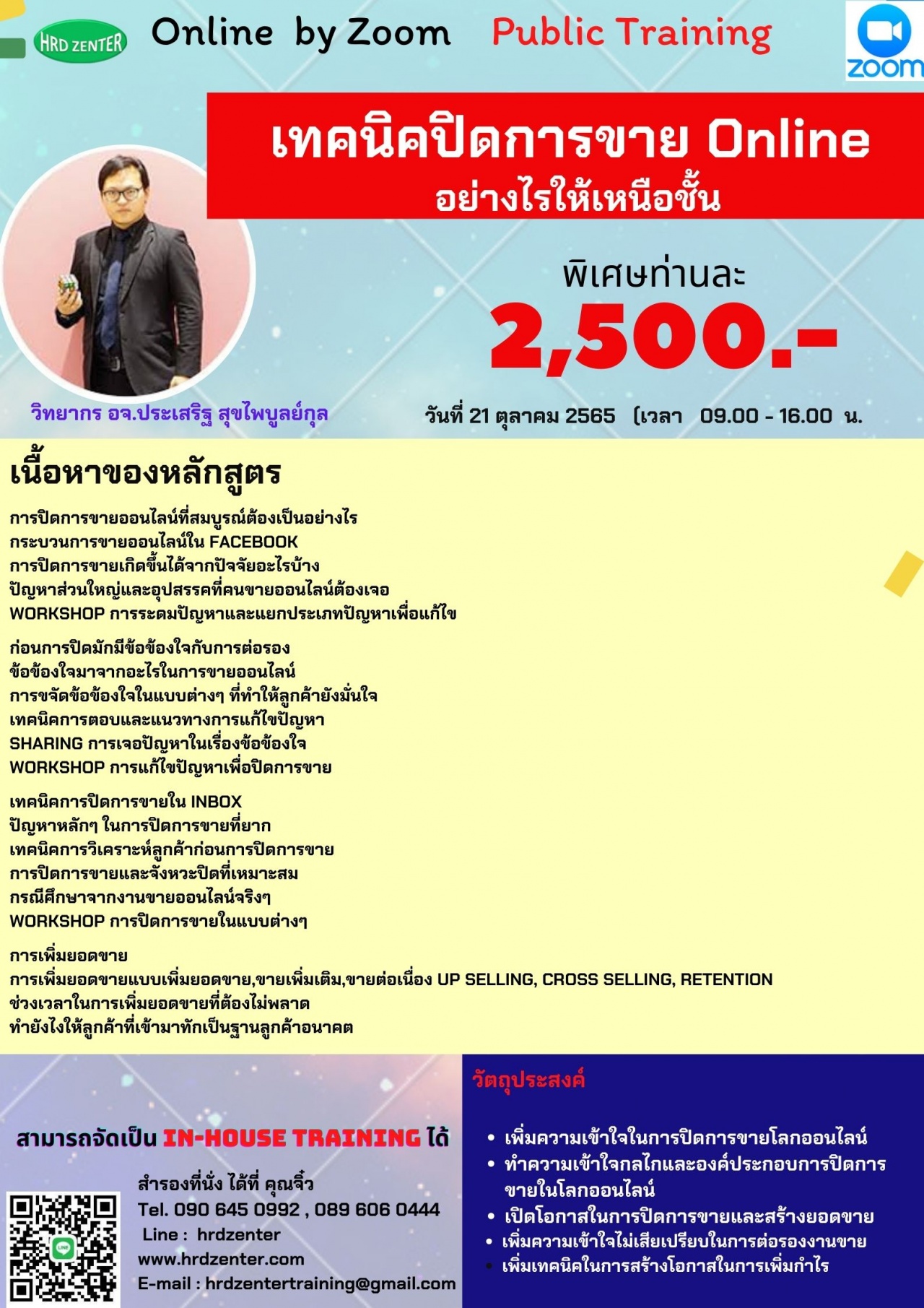 HRD ZENTER

Online by Zoom Public Training

zoom

เทคนิคปิดการขาย Online
อย่างไรให้เหนือชั้น

พิเศษท่านละ
2,500.-

วิทยากร อจ.ประเสริฐ สุขไพบูลย์กุล

วันที่ 21 ตุลาคม 2565 (เวลา 09.00 - 16.00 น.

เนื้อหาของหลักสูตร

การปิดการขายออนไลน์ที่สมบูรณ์ต้องเป็นอย่างไร
กระบวนการขายออนไลน์ใน FACEBOOK
การปิดการขายเกิดขึ้นได้จากปัจจัยอะไรบ้าง
ปัญหาส่วนใหญ่และอุปสรรคที่คนขายออนไลน์ต้องเจอ
WORKSHOP การระดมปัญหาและแยกประเภทปัญหาเพื่อแก้ไข

ก่อนการปิดมักมีข้อข้องใจกับการต่อรอง
ข้อข้องใจมาจากอะไรในการขายออนไลน์
การขจัดข้อข้องใจในแบบต่างๆ ที่ทำให้ลูกค้ายังมั่นใจ
เทคนิคการตอบและแนวทางการแก้ไขปัญหา
SHARING การเจอปัญหาในเรื่องข้อข้องใจ
WORKSHOP การแก้ไขปัญหาเพื่อปิดการขาย

เทคนิคการปิดการขายใน INBOX
ปัญหาหลักๆ ในการปิดการขายที่ยาก
เทคนิคการวิเคราะห์ลูกค้าก่อนการปิดการขาย
การปิดการขายและจังหวะปิดที่เหมาะสม
กรณีศึกษาจากงานขายออนไลน์จริงๆ
WORKSHOP การปิดการขายในแบบต่างๆ

การเพิ่มยอดขาย
การเพิ่มยอดขายแบบเพิ่มยอดขาย,ขายเพิ่มเติม,ขายต่อเนื่อง UP SELLING, CROSS SELLING, RETENTION
ช่วงเวลาในการเพิ่มยอดขายที่ต้องไม่พลาด
ทำยังไงให้ลูกค้าที่เข้ามาทักเป็นฐานลูกค้าอนาคต

สามารถจัดเป็น IN-HOUSE TRAINING ได้

สำรองที่นั่ง ได้ที่ คุณจิ๋ว
Tel. 090 645 0992 , 089 606 0444
Line : hrdzenter
www.hrdzenter.com
E-mail : hrdzentertraining@gmail.com

วัตถุประสงค์

• เพิ่มความเข้าใจในการปิดการขายโลกออนไลน์
• ทำความเข้าใจกลไกและองค์ประกอบการปิดการขายในโลกออนไลน์
• เปิดโอกาสในการปิดการขายและสร้างยอดขาย
• เพิ่มความเข้าใจไม่เสียเปรียบในการต่อรองงานขาย
• เพิ่มเทคนิคในการสร้างโอกาสในการเพิ่มกำไร